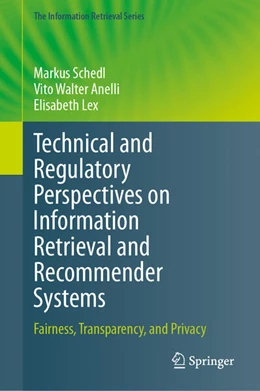 The Information Retrieval Series

Markus Schedl
Vito Walter Anelli
Elisabeth Lex

Technical and Regulatory Perspectives on Information Retrieval and Recommender Systems

Fairness, Transparency, and Privacy

Springer